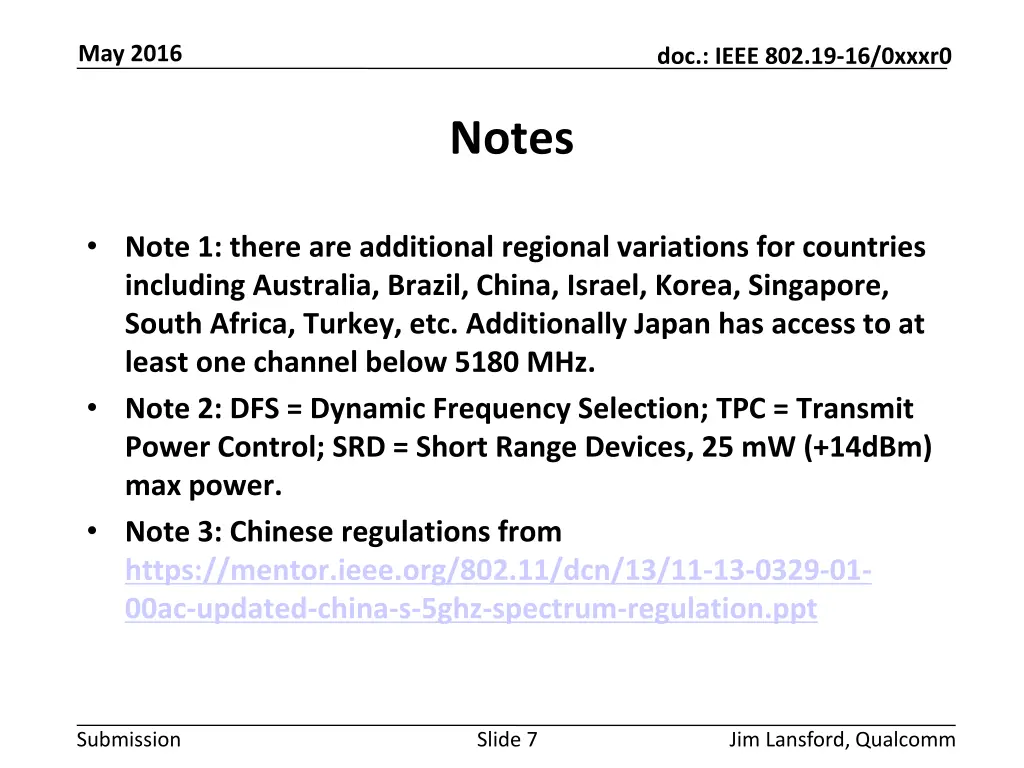 May 2016

doc.: IEEE 802.19-16/0xxxr0

Notes

• Note 1: there are additional regional variations for countries including Australia, Brazil, China, Israel, Korea, Singapore, South Africa, Turkey, etc. Additionally Japan has access to at least one channel below 5180 MHz.
• Note 2: DFS = Dynamic Frequency Selection; TPC = Transmit Power Control; SRD = Short Range Devices, 25 mW (+14dBm) max power.
• Note 3: Chinese regulations from https://mentor.ieee.org/802.11/dcn/13/11-13-0329-01-00ac-updated-china-s-5ghz-spectrum-regulation.ppt

Submission

Slide 7

Jim Lansford, Qualcomm